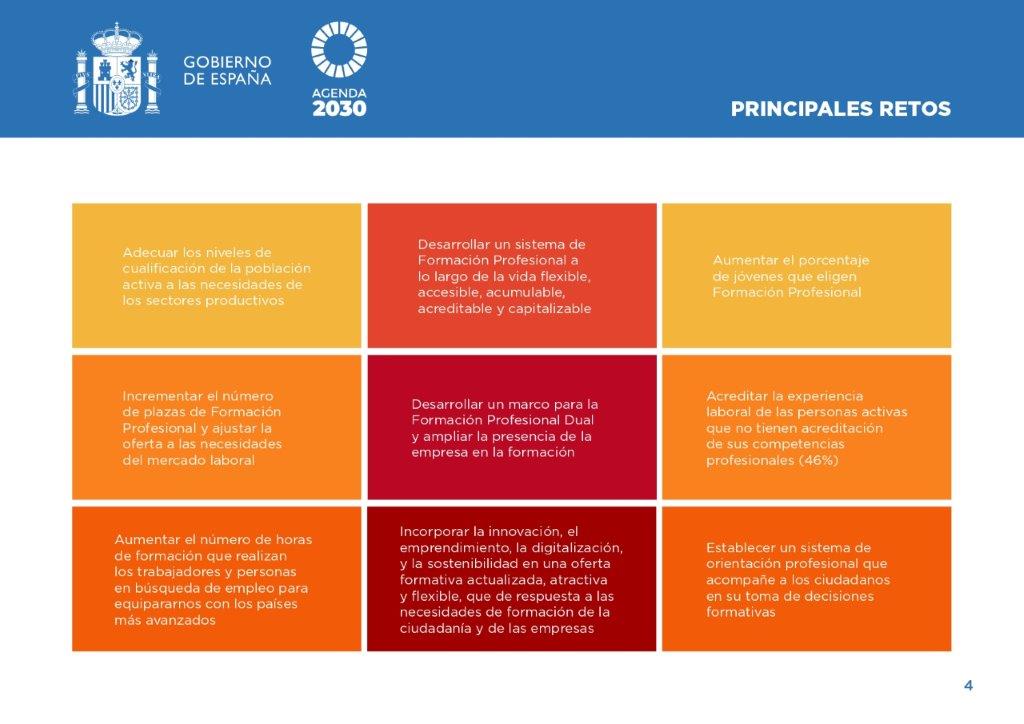 GOBIERNO DE ESPAÑA

AGENDA 2030

PRINCIPALES RETOS

Adecuar los niveles de cualificación de la población activa a las necesidades de los sectores productivos

Desarrollar un sistema de Formación Profesional a lo largo de la vida flexible, accesible, acumulable, acreditable y capitalizable

Aumentar el porcentaje de jóvenes que eligen Formación Profesional

Incrementar el número de plazas de Formación Profesional y ajustar la oferta a las necesidades del mercado laboral

Desarrollar un marco para la Formación Profesional Dual y ampliar la presencia de la empresa en la formación

Acreditar la experiencia laboral de las personas activas que no tienen acreditación de sus competencias profesionales (46%)

Aumentar el número de horas de formación que realizan los trabajadores y personas en búsqueda de empleo para equipararnos con los países más avanzados

Incorporar la innovación, el emprendimiento, la digitalización, y la sostenibilidad en una oferta formativa actualizada, atractiva y flexible, que de respuesta a las necesidades de formación de la ciudadanía y de las empresas

Establecer un sistema de orientación profesional que acompañe a los ciudadanos en su toma de decisiones formativas

4